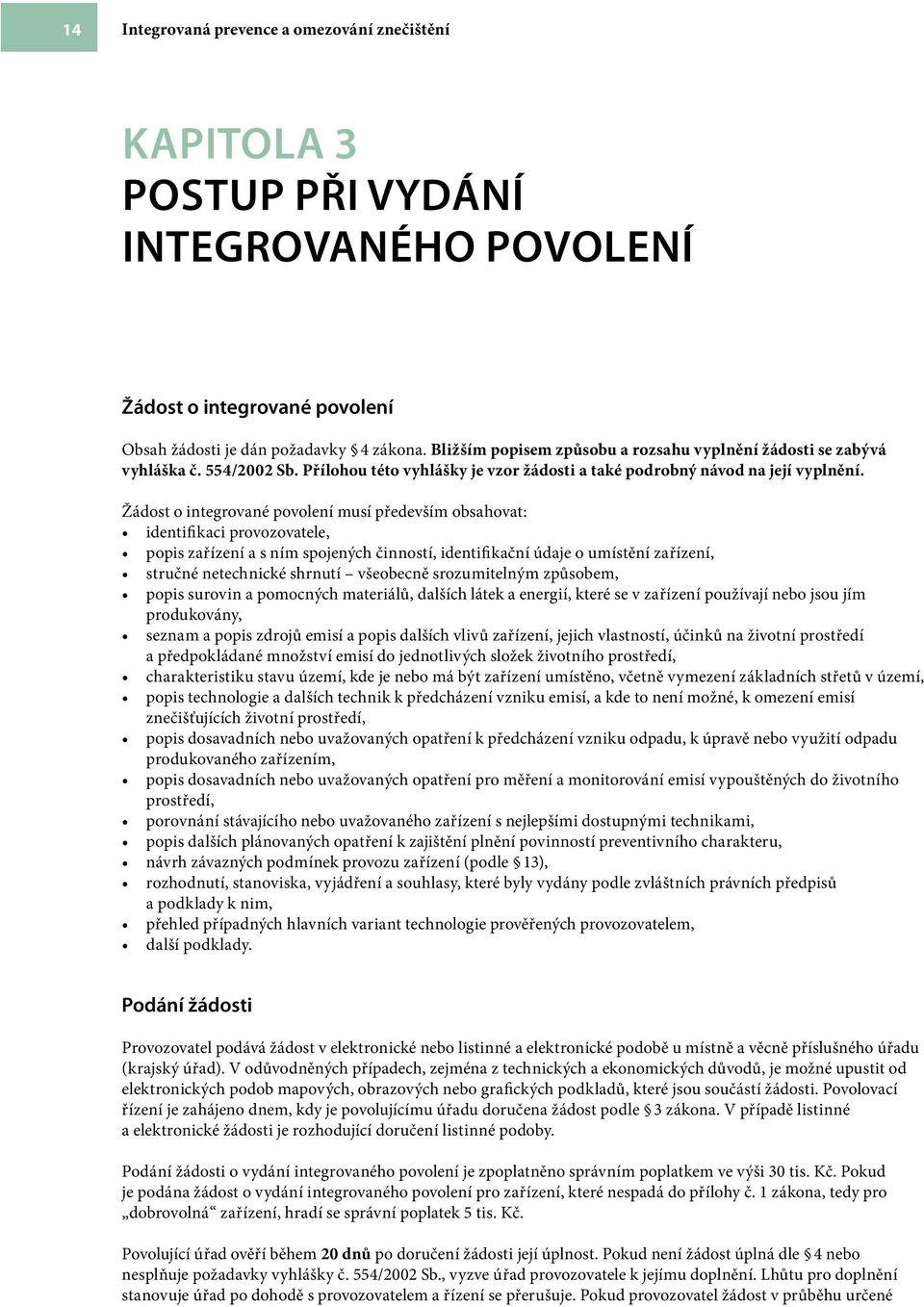 14

Integrovaná prevence a omezování znečištění

KAPITOLA 3
POSTUP PŘI VYDÁNÍ INTEGROVANÉHO POVOLENÍ

Žádost o integrované povolení

Obsah žádosti je dán požadavky § 4 zákona. Bližším popisem způsobu a rozsahu vyplnění žádosti se zabývá vyhláška č. 554/2002 Sb. Přílohou této vyhlášky je vzor žádosti a také podrobný návod na její vyplnění.

Žádost o integrované povolení musí především obsahovat:
• identifikaci provozovatele,
• popis zařízení a s ním spojených činností, identifikační údaje o umístění zařízení,
• stručné netechnické shrnutí – všeobecně srozumitelným způsobem,
• popis surovin a pomocných materiálů, dalších látek a energií, které se v zařízení používají nebo jsou jím produkovány,
• seznam a popis zdrojů emisí a popis dalších vlivů zařízení, jejich vlastností, účinků na životní prostředí a předpokládané množství emisí do jednotlivých složek životního prostředí,
• charakteristiku stavu území, kde je nebo má být zařízení umístěno, včetně vymezení základních střetů v území,
• popis technologie a dalších technik k předcházení vzniku emisí, a kde to není možné, k omezení emisí znečišťujících životní prostředí,
• popis dosavadních nebo uvažovaných opatření k předcházení vzniku odpadu, k úpravě nebo využití odpadu produkovaného zařízením,
• popis dosavadních nebo uvažovaných opatření pro měření a monitorování emisí vypouštěných do životního prostředí,
• porovnání stávajícího nebo uvažovaného zařízení s nejlepšími dostupnými technikami,
• popis dalších plánovaných opatření k zajištění plnění povinností preventivního charakteru,
• návrh závazných podmínek provozu zařízení (podle § 13),
• rozhodnutí, stanoviska, vyjádření a souhlasy, které byly vydány podle zvláštních právních předpisů a podklady k nim,
• přehled případných hlavních variant technologie prověřených provozovatelem,
• další podklady.

Podání žádosti

Provozovatel podává žádost v elektronické nebo listinné a elektronické podobě u místně a věcně příslušného úřadu (krajský úřad). V odůvodněných případech, zejména z technických a ekonomických důvodů, je možné upustit od elektronických podob mapových, obrazových nebo grafických podkladů, které jsou součástí žádosti. Povolovací řízení je zahájeno dnem, kdy je povolujícímu úřadu doručena žádost podle § 3 zákona. V případě listinné a elektronické žádosti je rozhodující doručení listinné podoby.

Podání žádosti o vydání integrovaného povolení je zpoplatněno správním poplatkem ve výši 30 tis. Kč. Pokud je podána žádost o vydání integrovaného povolení pro zařízení, které nespadá do přílohy č. 1 zákona, tedy pro „dobrovolná“ zařízení, hradí se správní poplatek 5 tis. Kč.

Povolující úřad ověří během 20 dnů po doručení žádosti její úplnost. Pokud není žádost úplná dle § 4 nebo nesplňuje požadavky vyhlášky č. 554/2002 Sb., vyzve úřad provozovatele k jejímu doplnění. Lhůtu pro doplnění stanovuje úřad po dohodě s provozovatelem a řízení se přerušuje. Pokud provozovatel žádost v průběhu určené